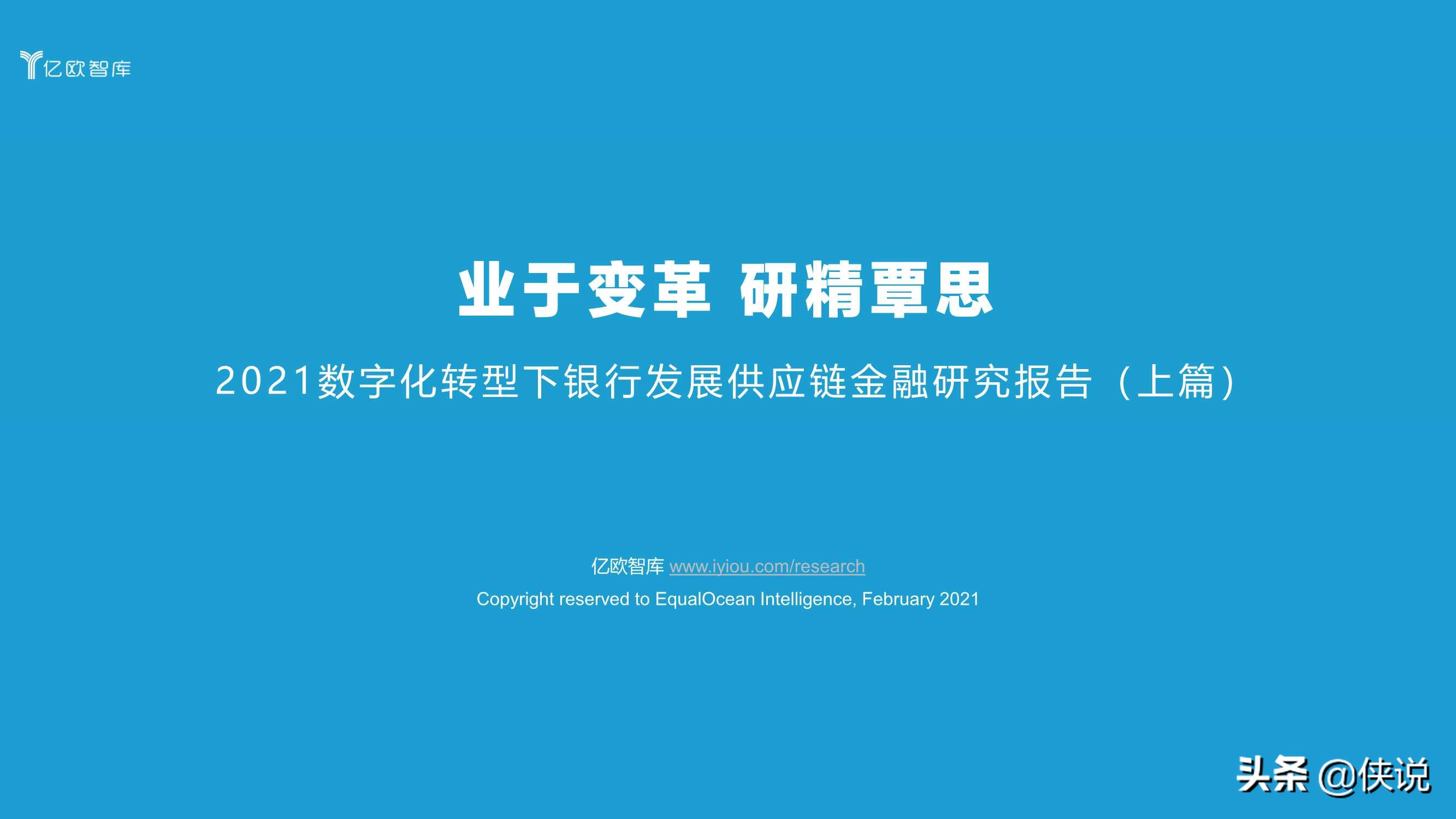 亿欧智库

业于变革 研精覃思

2021数字化转型下银行发展供应链金融研究报告（上篇）

亿欧智库 www.iyiou.com/research

Copyright reserved to EqualOcean Intelligence, February 2021

头条 @侠说